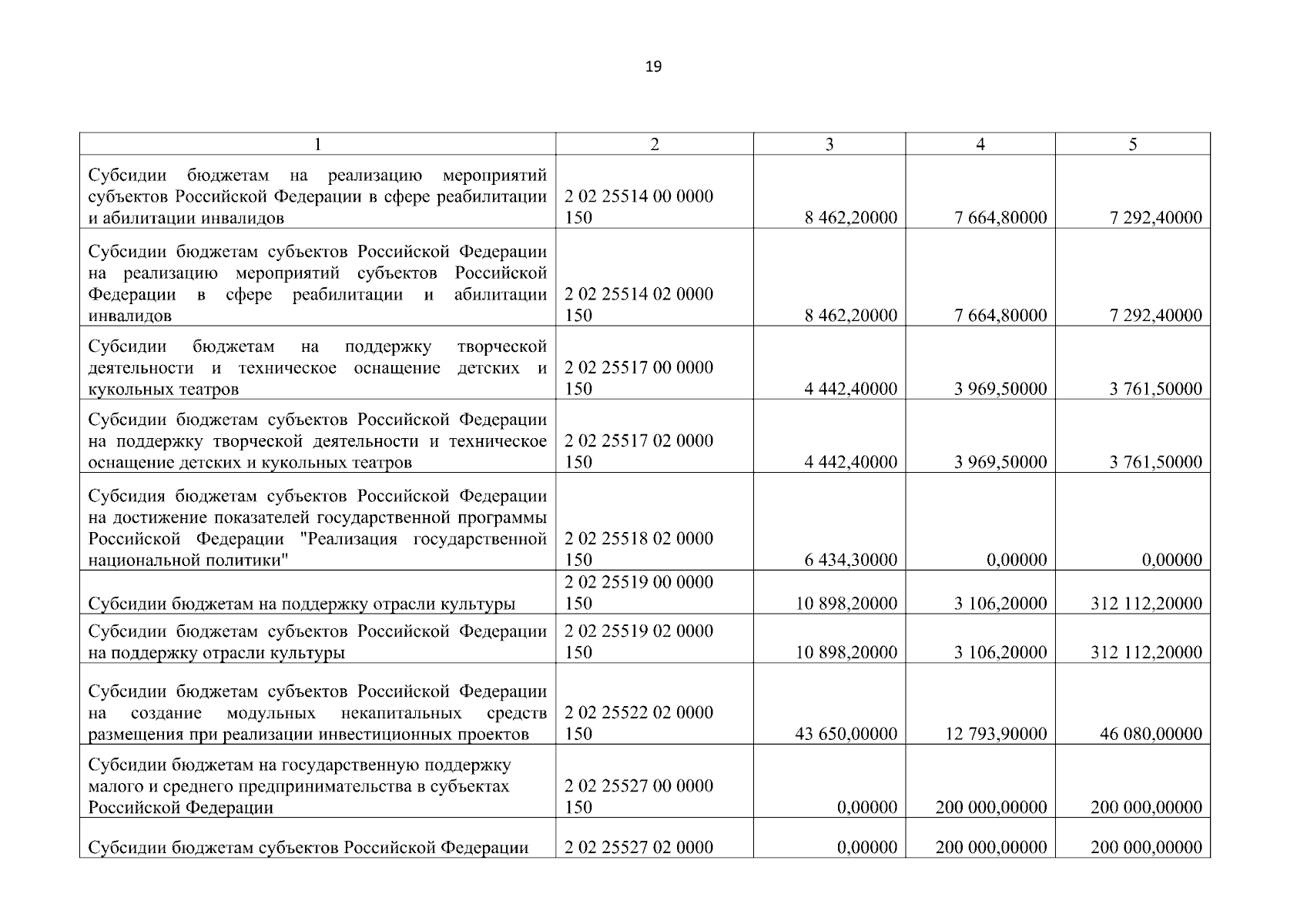 19

| 1 | 2 | 3 | 4 | 5 |
|---|---|---|---|---|
| Субсидии бюджетам на реализацию мероприятий субъектов Российской Федерации в сфере реабилитации и абилитации инвалидов | 2 02 25514 00 0000 150 | 8 462,20000 | 7 664,80000 | 7 292,40000 |
| Субсидии бюджетам субъектов Российской Федерации на реализацию мероприятий субъектов Российской Федерации в сфере реабилитации и абилитации инвалидов | 2 02 25514 02 0000 150 | 8 462,20000 | 7 664,80000 | 7 292,40000 |
| Субсидии бюджетам на поддержку творческой деятельности и техническое оснащение детских и кукольных театров | 2 02 25517 00 0000 150 | 4 442,40000 | 3 969,50000 | 3 761,50000 |
| Субсидии бюджетам субъектов Российской Федерации на поддержку творческой деятельности и техническое оснащение детских и кукольных театров | 2 02 25517 02 0000 150 | 4 442,40000 | 3 969,50000 | 3 761,50000 |
| Субсидия бюджетам субъектов Российской Федерации на достижение показателей государственной программы Российской Федерации "Реализация государственной национальной политики" | 2 02 25518 02 0000 150 | 6 434,30000 | 0,00000 | 0,00000 |
| Субсидии бюджетам на поддержку отрасли культуры | 2 02 25519 00 0000 150 | 10 898,20000 | 3 106,20000 | 312 112,20000 |
| Субсидии бюджетам субъектов Российской Федерации на поддержку отрасли культуры | 2 02 25519 02 0000 150 | 10 898,20000 | 3 106,20000 | 312 112,20000 |
| Субсидии бюджетам субъектов Российской Федерации на создание модульных некапитальных средств размещения при реализации инвестиционных проектов | 2 02 25522 02 0000 150 | 43 650,00000 | 12 793,90000 | 46 080,00000 |
| Субсидии бюджетам на государственную поддержку малого и среднего предпринимательства в субъектах Российской Федерации | 2 02 25527 00 0000 150 | 0,00000 | 200 000,00000 | 200 000,00000 |
| Субсидии бюджетам субъектов Российской Федерации | 2 02 25527 02 0000 | 0,00000 | 200 000,00000 | 200 000,00000 |